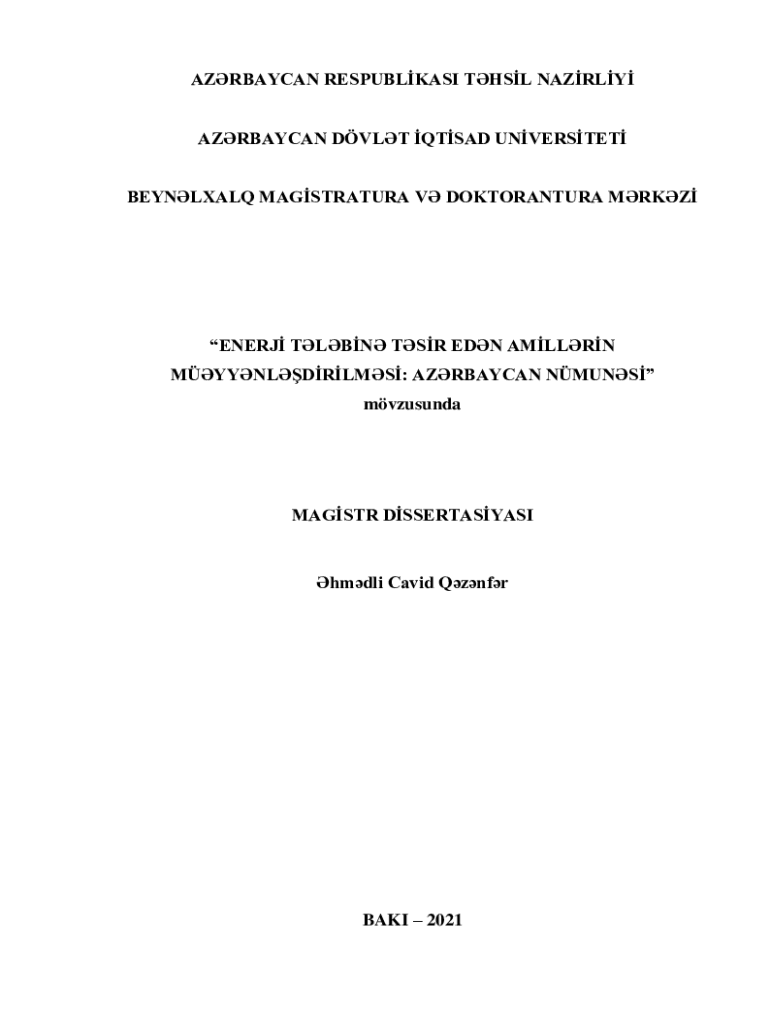 AZƏRBAYCAN RESPUBLİKASI TƏHSİL NAZİRLİYİ

AZƏRBAYCAN DÖVLƏT İQTİSAD UNİVERSİTETİ

BEYNƏLXALQ MAGİSTRATURA VƏ DOKTORANTURA MƏRKƏZİ

"ENERJİ TƏLƏBİNƏ TƏSİR EDƏN AMİLLƏRİN MÜƏYYƏNLƏŞDİRİLMƏSİ: AZƏRBAYCAN NÜMUNƏSİ"
mövzusunda

MAGİSTR DİSSERTASİYASI

Əhmədli Cavid Qəzənfər

BAKI – 2021